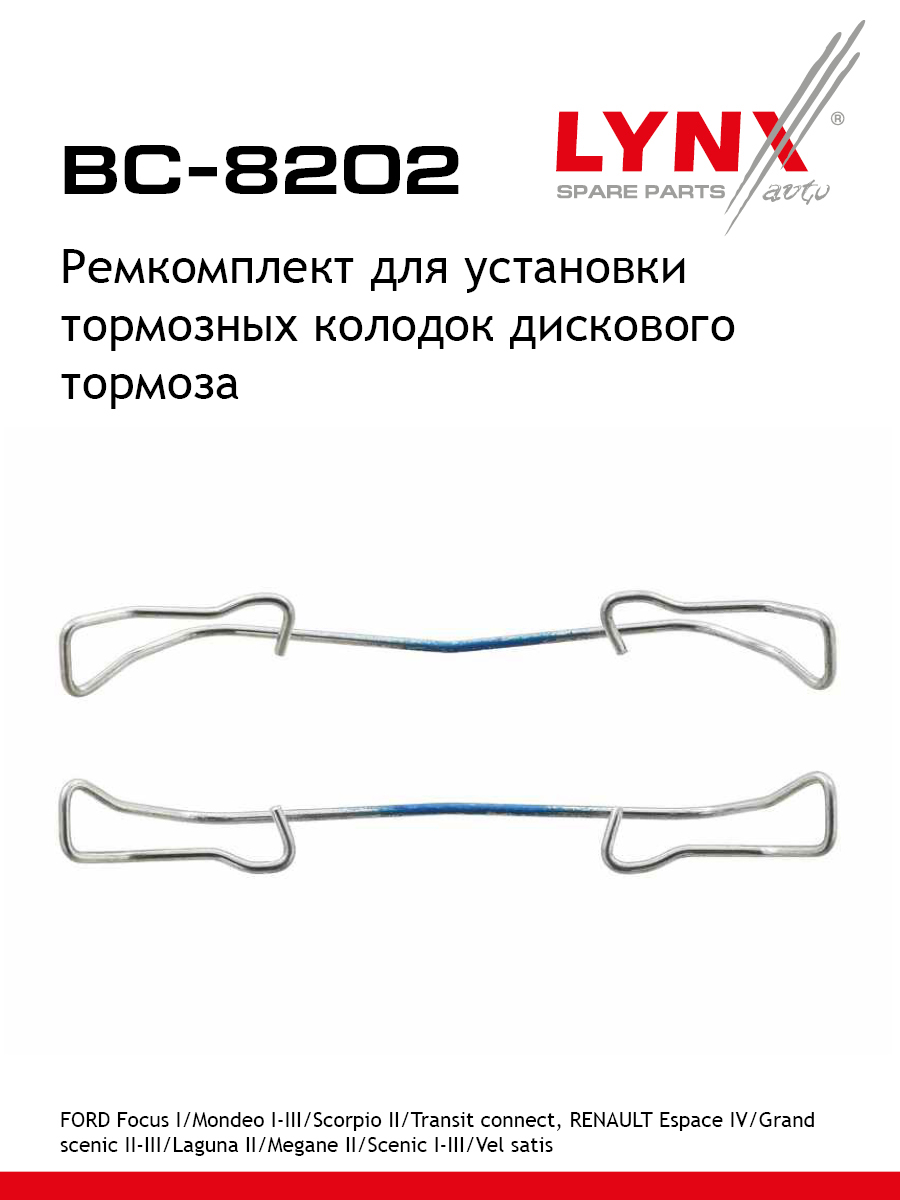 BC-8202

LYNX®
SPARE PARTS avto

Ремкомплект для установки тормозных колодок дискового тормоза

FORD Focus I/Mondeo I-III/Scorpio II/Transit connect, RENAULT Espace IV/Grand scenic II-III/Laguna II/Megane II/Scenic I-III/Vel satis